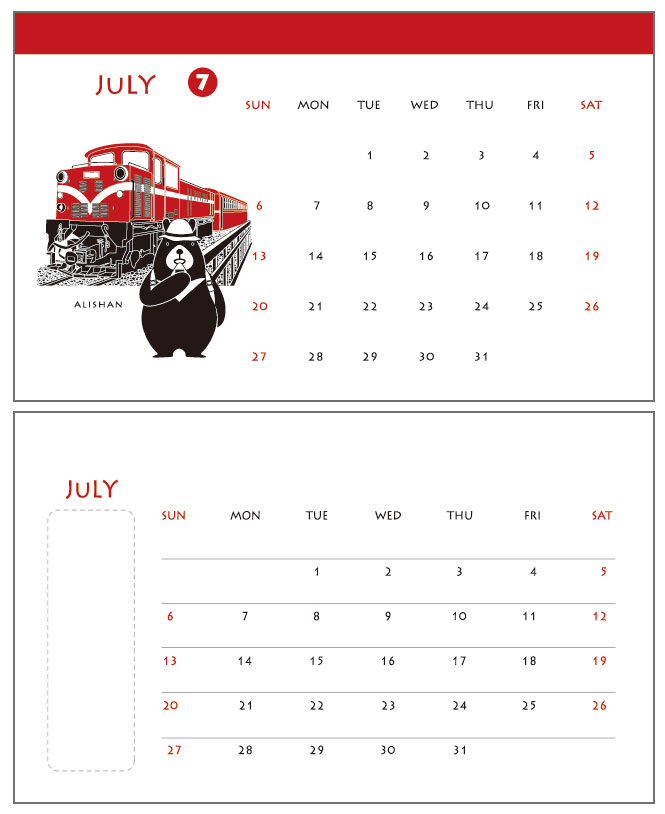 JULY 7

| SUN | MON | TUE | WED | THU | FRI | SAT |
|---|---|---|---|---|---|---|
| | | 1 | 2 | 3 | 4 | 5 |
| 6 | 7 | 8 | 9 | 10 | 11 | 12 |
| 13 | 14 | 15 | 16 | 17 | 18 | 19 |
| 20 | 21 | 22 | 23 | 24 | 25 | 26 |
| 27 | 28 | 29 | 30 | 31 | | |

ALISHAN

JULY

| SUN | MON | TUE | WED | THU | FRI | SAT |
|---|---|---|---|---|---|---|
| | | 1 | 2 | 3 | 4 | 5 |
| 6 | 7 | 8 | 9 | 10 | 11 | 12 |
| 13 | 14 | 15 | 16 | 17 | 18 | 19 |
| 20 | 21 | 22 | 23 | 24 | 25 | 26 |
| 27 | 28 | 29 | 30 | 31 | | |